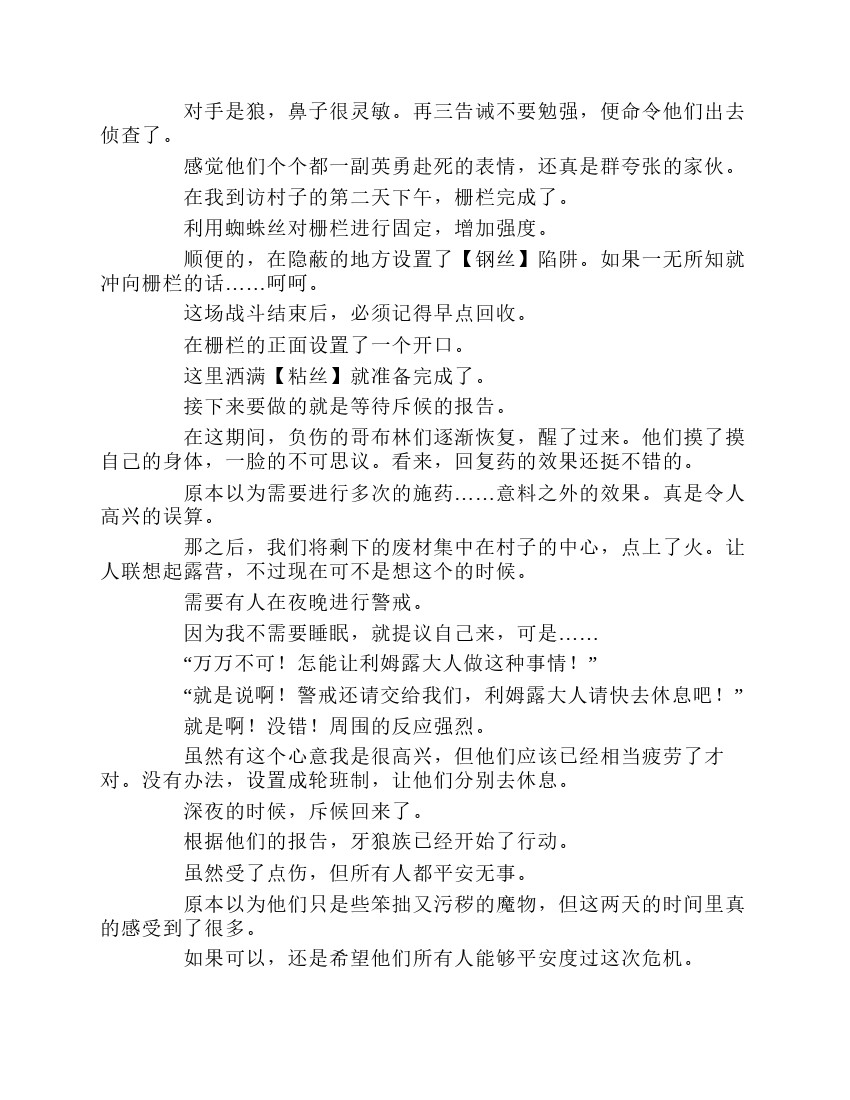 对手是狼，鼻子很灵敏。再三告诫不要勉强，便命令他们出去侦查了。

感觉他们个个都一副英勇赴死的表情，还真是群夸张的家伙。

在我到访村子的第二天下午，栅栏完成了。

利用蜘蛛丝对栅栏进行固定，增加强度。

顺便的，在隐蔽的地方设置了【钢丝】陷阱。如果一无所知就冲向栅栏的话……呵呵。

这场战斗结束后，必须记得早点回收。

在栅栏的正面设置了一个开口。

这里洒满【粘丝】就准备完成了。

接下来要做的就是等待斥候的报告。

在这期间，负伤的哥布林们逐渐恢复，醒了过来。他们摸了摸自己的身体，一脸的不可思议。看来，回复药的效果还挺不错的。

原本以为需要进行多次的施药……意料之外的效果。真是令人高兴的误算。

那之后，我们将剩下的废材集中在村子的中心，点上了火。让人联想起露营，不过现在可不是想这个的时候。

需要有人在夜晚进行警戒。

因为我不需要睡眠，就提议自己来，可是……

“万万不可！怎能让利姆露大人做这种事情！”

“就是说啊！警戒还请交给我们，利姆露大人请快去休息吧！”

就是啊！没错！周围的反应强烈。

虽然有这个心意我是很高兴，但他们应该已经相当疲劳了才对。没有办法，设置成轮班制，让他们分别去休息。

深夜的时候，斥候回来了。

根据他们的报告，牙狼族已经开始了行动。

虽然受了点伤，但所有人都平安无事。

原本以为他们只是些笨拙又污秽的魔物，但这两天的时间里真的感受到了很多。

如果可以，还是希望他们所有人能够平安度过这次危机。